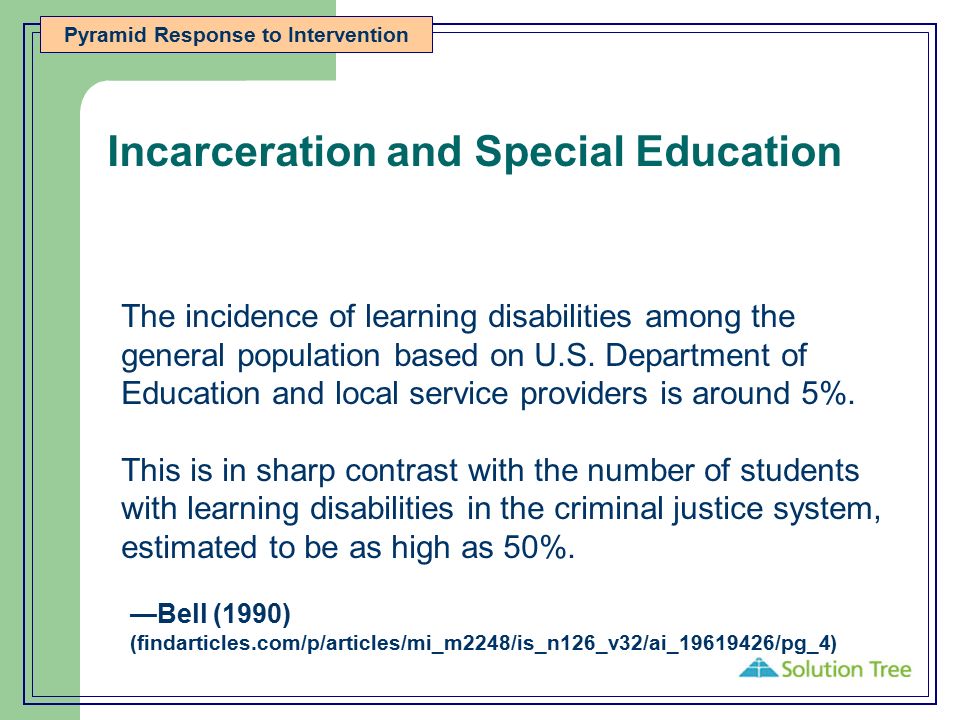 Pyramid Response to Intervention

Incarceration and Special Education

The incidence of learning disabilities among the general population based on U.S. Department of Education and local service providers is around 5%.

This is in sharp contrast with the number of students with learning disabilities in the criminal justice system, estimated to be as high as 50%.

—Bell (1990)
(findarticles.com/p/articles/mi_m2248/is_n126_v32/ai_19619426/pg_4)

Solution Tree